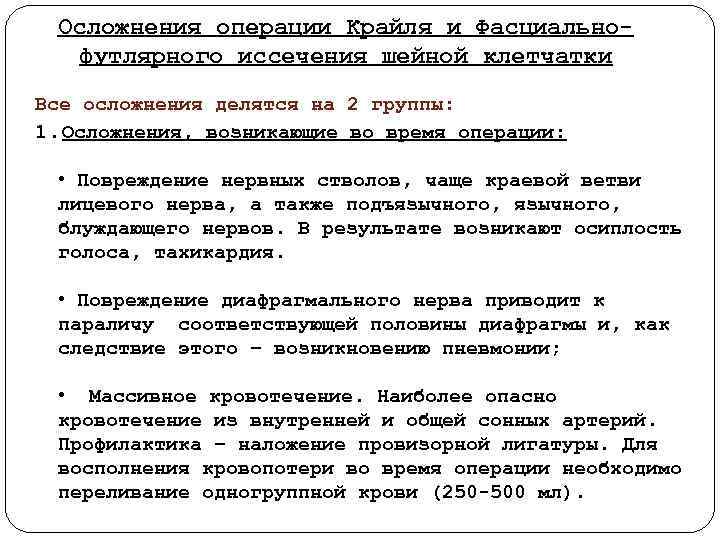 Осложнения операции Крайля и Фасциально-футлярного иссечения шейной клетчатки

Все осложнения делятся на 2 группы:

1. Осложнения, возникающие во время операции:

• Повреждение нервных стволов, чаще краевой ветви лицевого нерва, а также подъязычного, язычного, блуждающего нервов. В результате возникают осиплость голоса, тахикардия.

• Повреждение диафрагмального нерва приводит к параличу соответствующей половины диафрагмы и, как следствие этого – возникновению пневмонии;

• Массивное кровотечение. Наиболее опасно кровотечение из внутренней и общей сонных артерий. Профилактика – наложение провизорной лигатуры. Для восполнения кровопотери во время операции необходимо переливание одногруппной крови (250-500 мл).